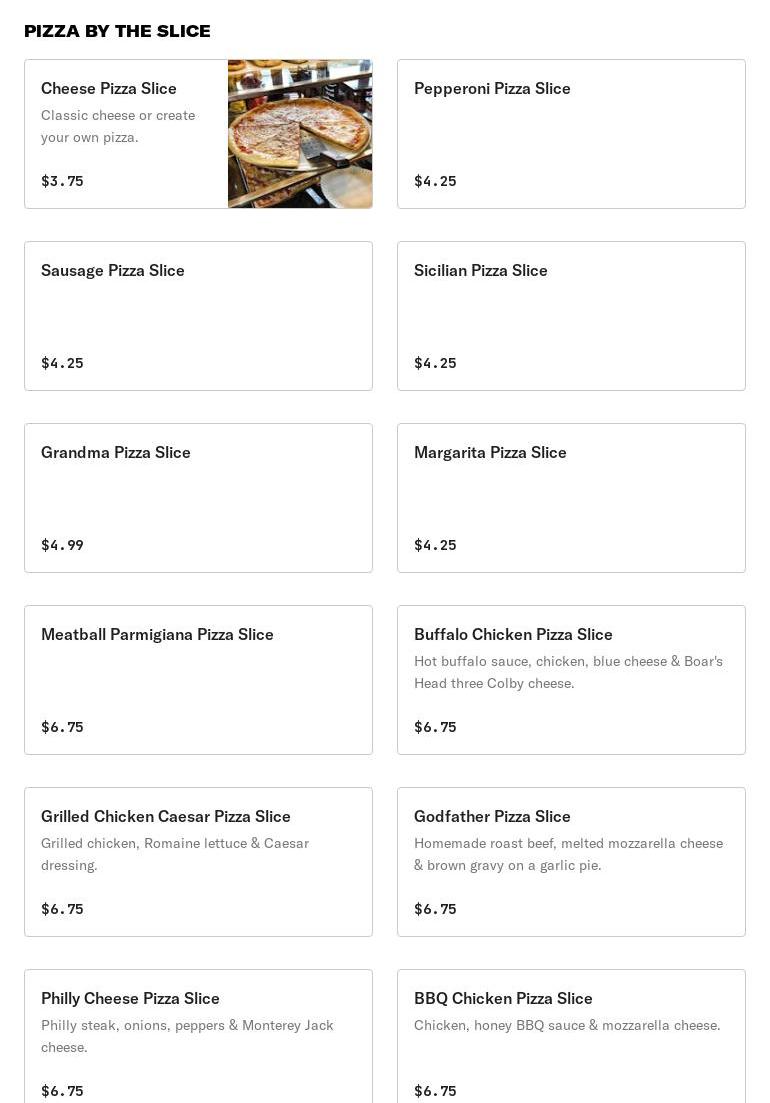 PIZZA BY THE SLICE

Cheese Pizza Slice
Classic cheese or create your own pizza.
$3.75

Pepperoni Pizza Slice
$4.25

Sausage Pizza Slice
$4.25

Sicilian Pizza Slice
$4.25

Grandma Pizza Slice
$4.99

Margarita Pizza Slice
$4.25

Meatball Parmigiana Pizza Slice
$6.75

Buffalo Chicken Pizza Slice
Hot buffalo sauce, chicken, blue cheese & Boar's Head three Colby cheese.
$6.75

Grilled Chicken Caesar Pizza Slice
Grilled chicken, Romaine lettuce & Caesar dressing.
$6.75

Godfather Pizza Slice
Homemade roast beef, melted mozzarella cheese & brown gravy on a garlic pie.
$6.75

Philly Cheese Pizza Slice
Philly steak, onions, peppers & Monterey Jack cheese.
$6.75

BBQ Chicken Pizza Slice
Chicken, honey BBQ sauce & mozzarella cheese.
$6.75